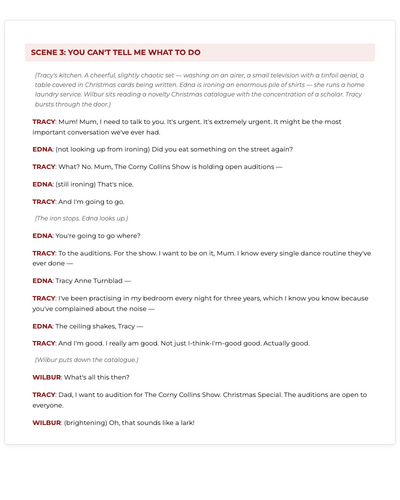 SCENE 3: YOU CAN'T TELL ME WHAT TO DO

(Tracy's kitchen. A cheerful, slightly chaotic set — washing on an airer, a small television with a tinfoil aerial, a table covered in Christmas cards being written. Edna is ironing an enormous pile of shirts — she runs a home laundry service. Wilbur sits reading a novelty Christmas catalogue with the concentration of a scholar. Tracy bursts through the door.)

TRACY: Mum! Mum, I need to talk to you. It's urgent. It's extremely urgent. It might be the most important conversation we've ever had.

EDNA: (not looking up from ironing) Did you eat something on the street again?

TRACY: What? No. Mum, The Corny Collins Show is holding open auditions —

EDNA: (still ironing) That's nice.

TRACY: And I'm going to go.

(The iron stops. Edna looks up.)

EDNA: You're going to go where?

TRACY: To the auditions. For the show. I want to be on it, Mum. I know every single dance routine they've ever done —

EDNA: Tracy Anne Turnblad —

TRACY: I've been practising in my bedroom every night for three years, which I know you know because you've complained about the noise —

EDNA: The ceiling shakes, Tracy —

TRACY: And I'm good. I really am good. Not just I-think-I'm-good good. Actually good.

(Wilbur puts down the catalogue.)

WILBUR: What's all this then?

TRACY: Dad, I want to audition for The Corny Collins Show. Christmas Special. The auditions are open to everyone.

WILBUR: (brightening) Oh, that sounds like a lark!